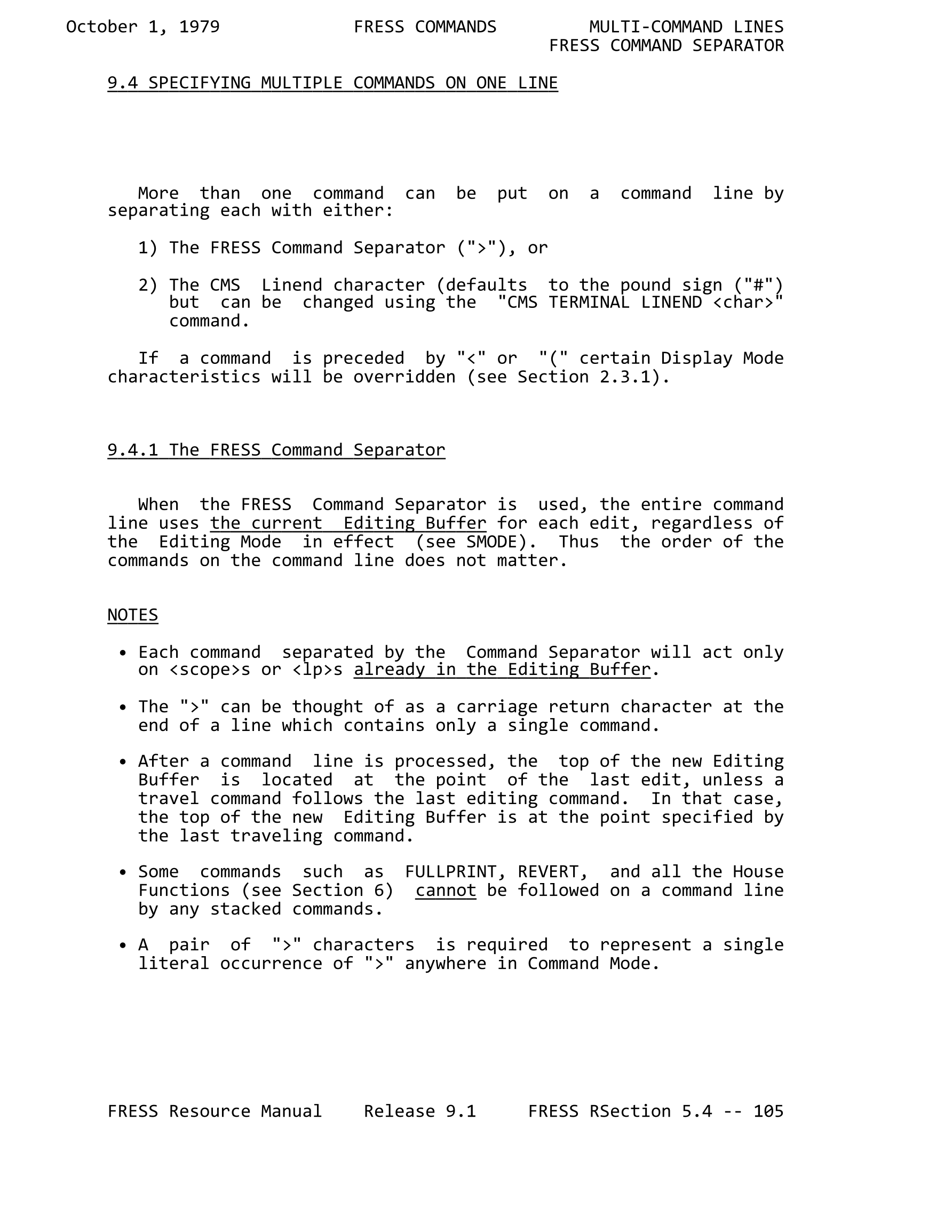 October 1, 1979 FRESS COMMANDS MULTI-COMMAND LINES
FRESS COMMAND SEPARATOR

9.4 SPECIFYING MULTIPLE COMMANDS ON ONE LINE

More than one command can be put on a command line by separating each with either:

1) The FRESS Command Separator (">"), or

2) The CMS Linend character (defaults to the pound sign ("#") but can be changed using the "CMS TERMINAL LINEND <char>" command.

If a command is preceded by "<" or "(" certain Display Mode characteristics will be overridden (see Section 2.3.1).

9.4.1 The FRESS Command Separator

When the FRESS Command Separator is used, the entire command line uses the current Editing Buffer for each edit, regardless of the Editing Mode in effect (see SMODE). Thus the order of the commands on the command line does not matter.

NOTES

• Each command separated by the Command Separator will act only on <scope>s or <lp>s already in the Editing Buffer.

• The ">" can be thought of as a carriage return character at the end of a line which contains only a single command.

• After a command line is processed, the top of the new Editing Buffer is located at the point of the last edit, unless a travel command follows the last editing command. In that case, the top of the new Editing Buffer is at the point specified by the last traveling command.

• Some commands such as FULLPRINT, REVERT, and all the House Functions (see Section 6) cannot be followed on a command line by any stacked commands.

• A pair of ">" characters is required to represent a single literal occurrence of ">" anywhere in Command Mode.

FRESS Resource Manual Release 9.1 FRESS RSection 5.4 -- 105